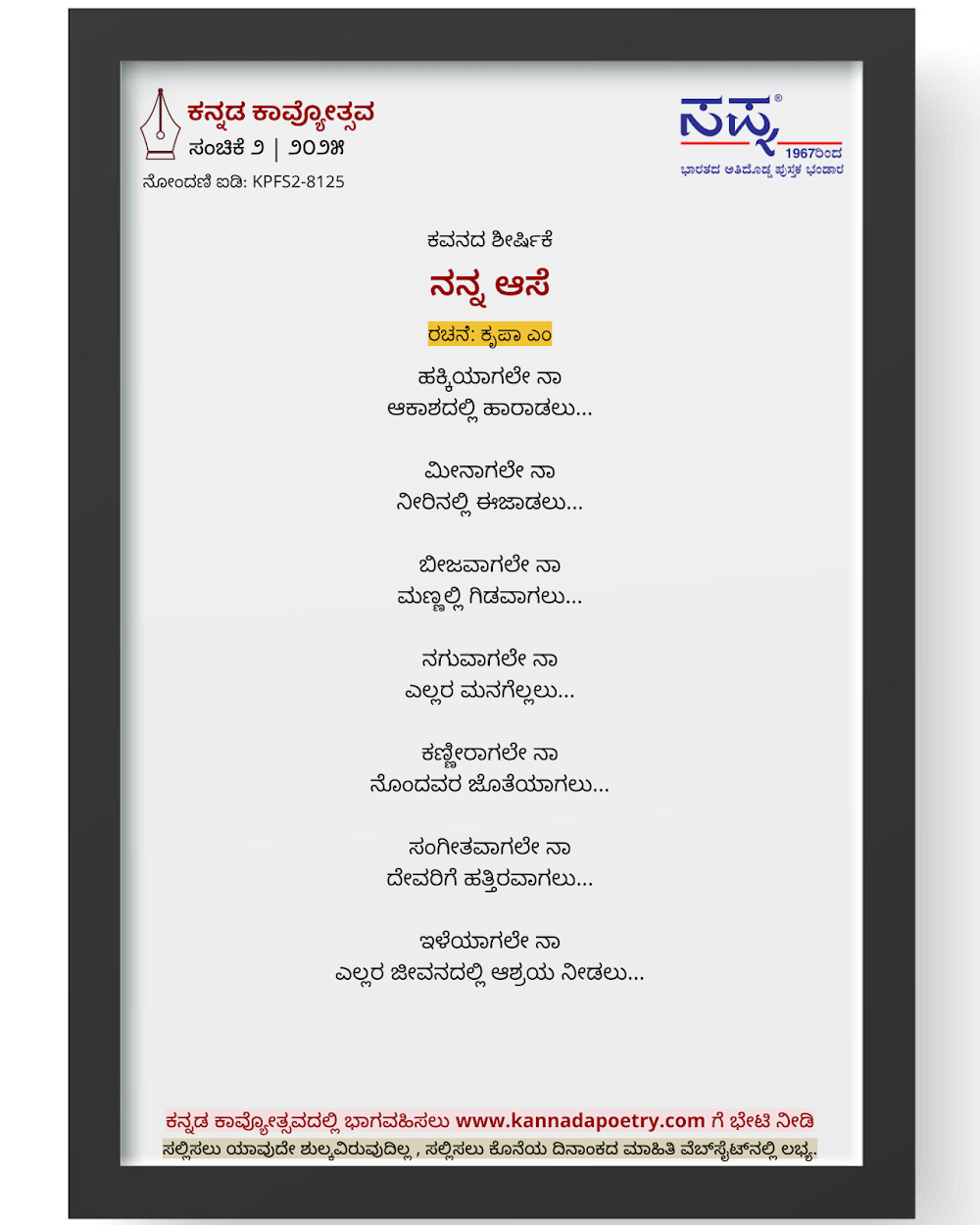 ಕನ್ನಡ ಕಾವ್ಯೋತ್ಸವ
ಸಂಚಿಕೆ ೨ | ೨೦೨೫
ನೋಂದಣಿ ಐಡಿ: KPFS2-8125

ಸಪ್ನ®
1967ರಿಂದ
ಭಾರತದ ಅತಿದೊಡ್ಡ ಪುಸ್ತಕ ಭಂಡಾರ

ಕವನದ ಶೀರ್ಷಿಕೆ
ನನ್ನ ಆಸೆ
ರಚನೆ: ಕೃಪಾ ಎಂ

ಹಕ್ಕಿಯಾಗಲೇ ನಾ
ಆಕಾಶದಲ್ಲಿ ಹಾರಾಡಲು...

ಮೀನಾಗಲೇ ನಾ
ನೀರಿನಲ್ಲಿ ಈಜಾಡಲು...

ಬೀಜವಾಗಲೇ ನಾ
ಮಣ್ಣಲ್ಲಿ ಗಿಡವಾಗಲು...

ನಗುವಾಗಲೇ ನಾ
ಎಲ್ಲರ ಮನಗೆಲ್ಲಲು...

ಕಣ್ಣೀರಾಗಲೇ ನಾ
ನೊಂದವರ ಜೊತೆಯಾಗಲು...

ಸಂಗೀತವಾಗಲೇ ನಾ
ದೇವರಿಗೆ ಹತ್ತಿರವಾಗಲು...

ಇಳೆಯಾಗಲೇ ನಾ
ಎಲ್ಲರ ಜೀವನದಲ್ಲಿ ಆಶ್ರಯ ನೀಡಲು...

ಕನ್ನಡ ಕಾವ್ಯೋತ್ಸವದಲ್ಲಿ ಭಾಗವಹಿಸಲು www.kannadapoetry.com ಗೆ ಭೇಟಿ ನೀಡಿ
ಸಲ್ಲಿಸಲು ಯಾವುದೇ ಶುಲ್ಕವಿರುವುದಿಲ್ಲ , ಸಲ್ಲಿಸಲು ಕೊನೆಯ ದಿನಾಂಕದ ಮಾಹಿತಿ ವೆಬ್‌ಸೈಟ್‌ನಲ್ಲಿ ಲಭ್ಯ.